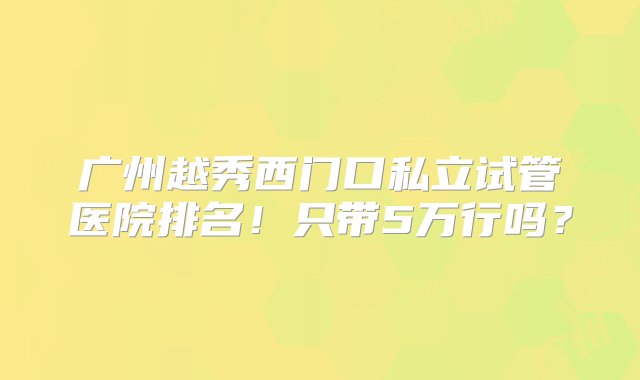 广州越秀西门口私立试管医院排名！只带5万行吗？